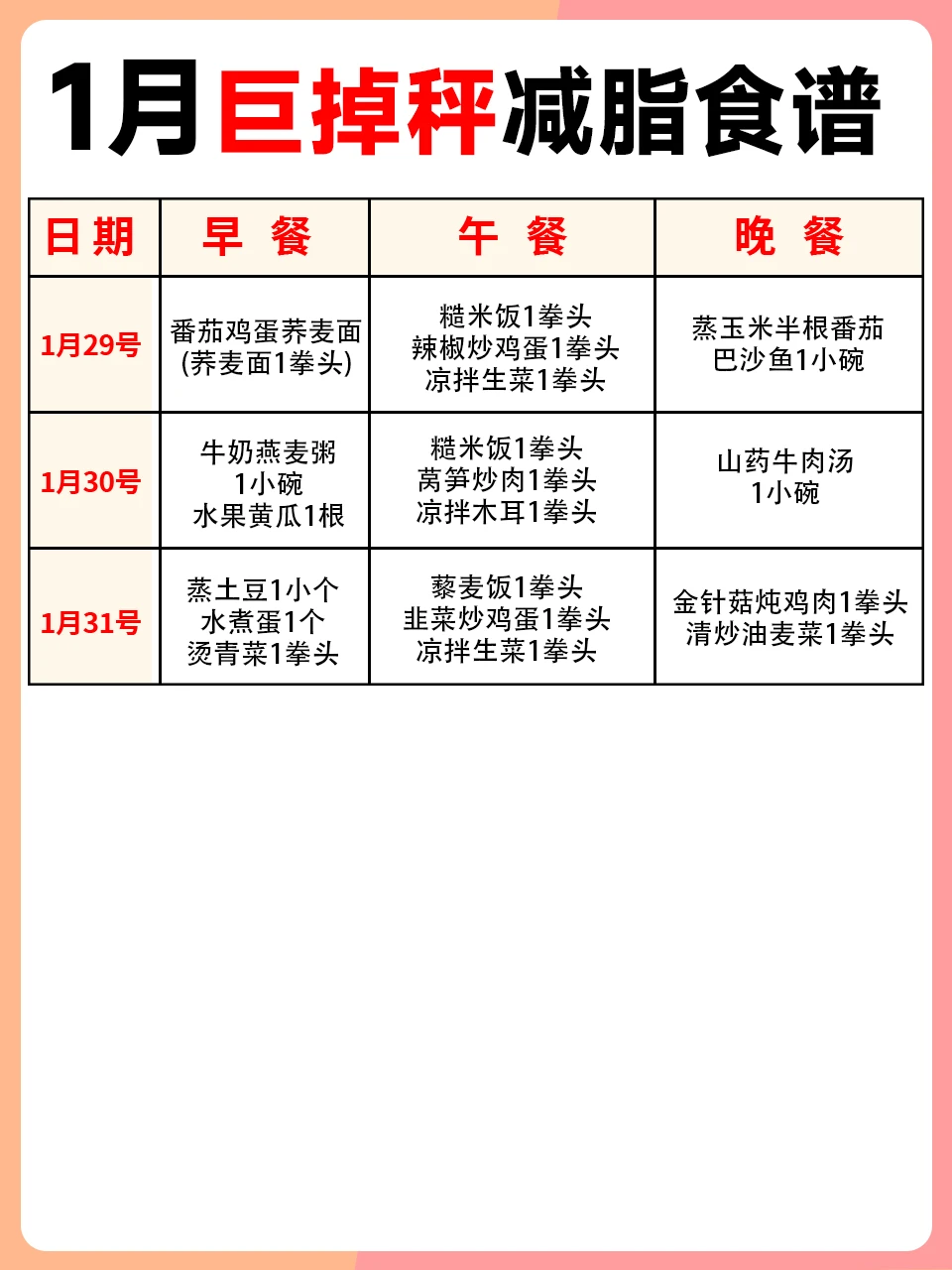 1月巨掉秤减脂食谱

| 日期 | 早 餐 | 午 餐 | 晚 餐 |
|---|---|---|---|
| 1月29号 | 番茄鸡蛋荞麦面 (荞麦面1拳头) | 糙米饭1拳头 辣椒炒鸡蛋1拳头 凉拌生菜1拳头 | 蒸玉米半根番茄 巴沙鱼1小碗 |
| 1月30号 | 牛奶燕麦粥 1小碗 水果黄瓜1根 | 糙米饭1拳头 莴笋炒肉1拳头 凉拌木耳1拳头 | 山药牛肉汤 1小碗 |
| 1月31号 | 蒸土豆1小个 水煮蛋1个 烫青菜1拳头 | 藜麦饭1拳头 韭菜炒鸡蛋1拳头 凉拌生菜1拳头 | 金针菇炖鸡肉1拳头 清炒油麦菜1拳头 |